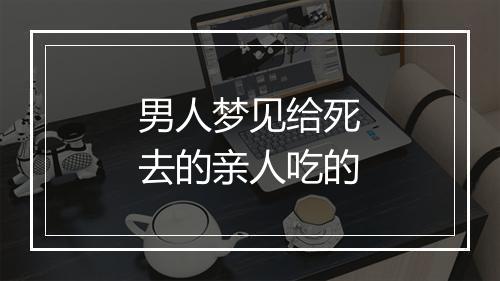 男人梦见给死去的亲人吃的